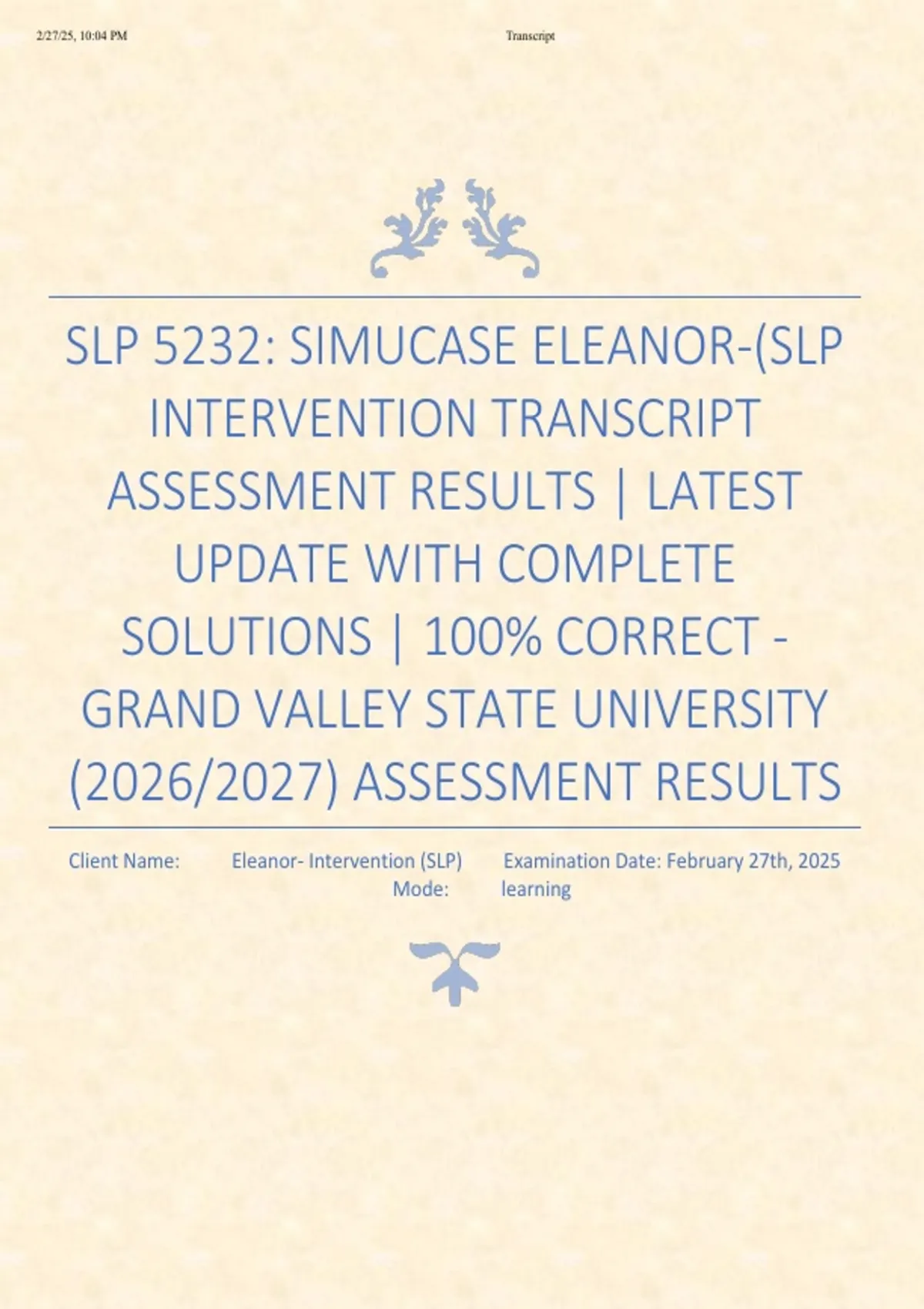 2/27/25, 10:04 PM Transcript

SLP 5232: SIMUCASE ELEANOR-(SLP INTERVENTION TRANSCRIPT ASSESSMENT RESULTS | LATEST UPDATE WITH COMPLETE SOLUTIONS | 100% CORRECT - GRAND VALLEY STATE UNIVERSITY (2026/2027) ASSESSMENT RESULTS

Client Name: Eleanor- Intervention (SLP) Examination Date: February 27th, 2025
Mode: learning